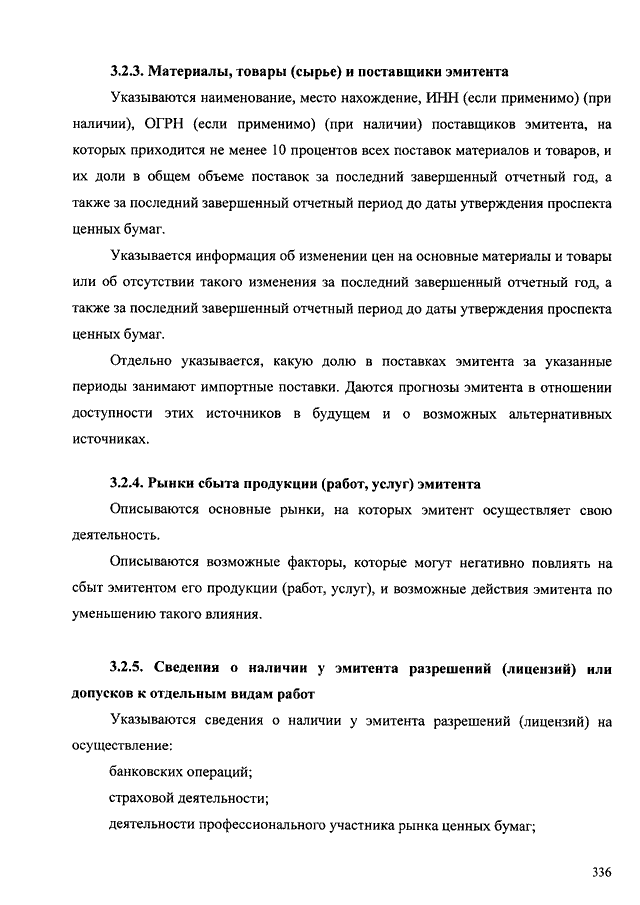 3.2.3. Материалы, товары (сырье) и поставщики эмитента

Указываются наименование, место нахождение, ИНН (если применимо) (при наличии), ОГРН (если применимо) (при наличии) поставщиков эмитента, на которых приходится не менее 10 процентов всех поставок материалов и товаров, и их доли в общем объеме поставок за последний завершенный отчетный год, а также за последний завершенный отчетный период до даты утверждения проспекта ценных бумаг.

Указывается информация об изменении цен на основные материалы и товары или об отсутствии такого изменения за последний завершенный отчетный год, а также за последний завершенный отчетный период до даты утверждения проспекта ценных бумаг.

Отдельно указывается, какую долю в поставках эмитента за указанные периоды занимают импортные поставки. Даются прогнозы эмитента в отношении доступности этих источников в будущем и о возможных альтернативных источниках.

3.2.4. Рынки сбыта продукции (работ, услуг) эмитента

Описываются основные рынки, на которых эмитент осуществляет свою деятельность.

Описываются возможные факторы, которые могут негативно повлиять на сбыт эмитентом его продукции (работ, услуг), и возможные действия эмитента по уменьшению такого влияния.

3.2.5. Сведения о наличии у эмитента разрешений (лицензий) или допусков к отдельным видам работ

Указываются сведения о наличии у эмитента разрешений (лицензий) на осуществление:

банковских операций;

страховой деятельности;

деятельности профессионального участника рынка ценных бумаг;

336